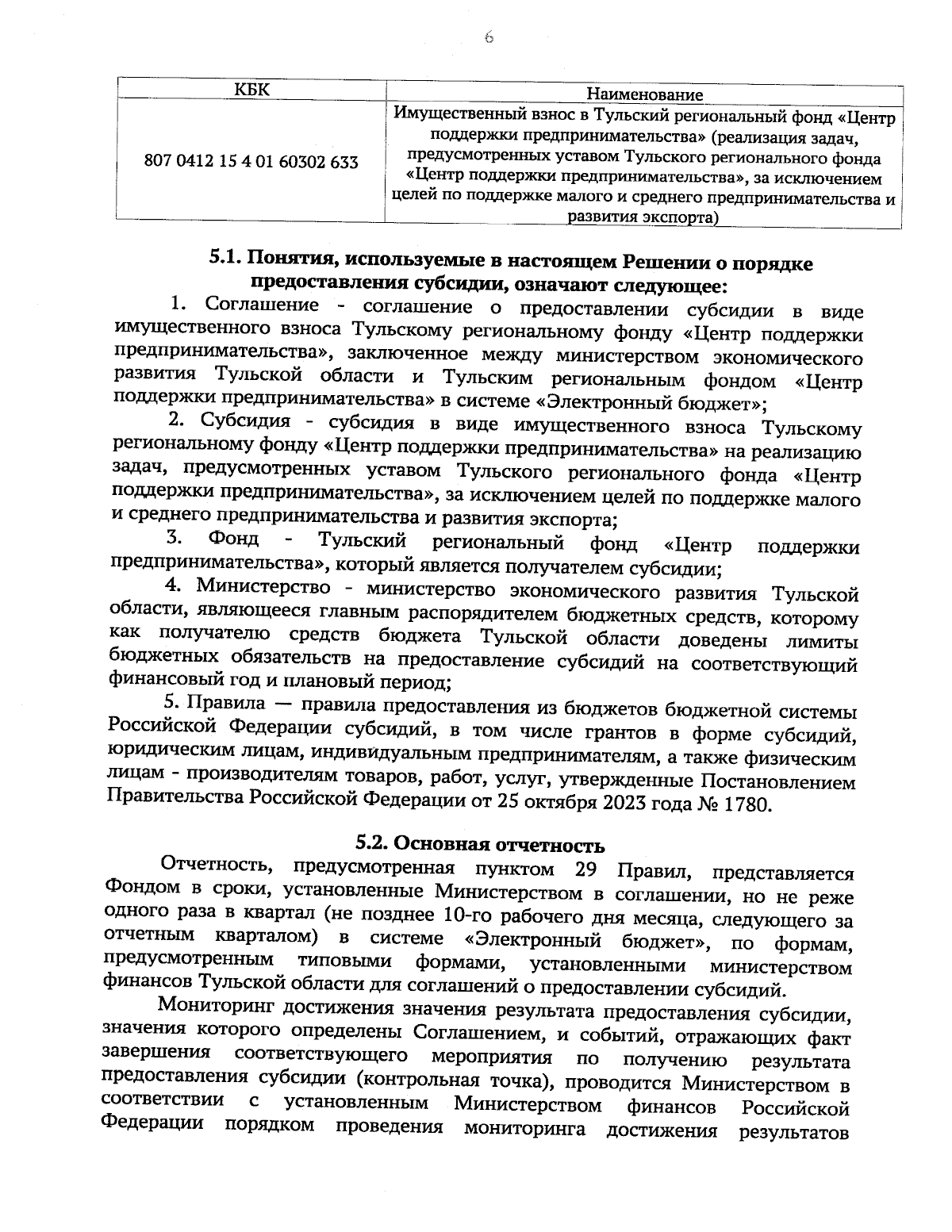 6

| КБК | Наименование |
|---|---|
| 807 0412 15 4 01 60302 633 | Имущественный взнос в Тульский региональный фонд «Центр поддержки предпринимательства» (реализация задач, предусмотренных уставом Тульского регионального фонда «Центр поддержки предпринимательства», за исключением целей по поддержке малого и среднего предпринимательства и развития экспорта) |

5.1. Понятия, используемые в настоящем Решении о порядке предоставления субсидии, означают следующее:

1. Соглашение - соглашение о предоставлении субсидии в виде имущественного взноса Тульскому региональному фонду «Центр поддержки предпринимательства», заключенное между министерством экономического развития Тульской области и Тульским региональным фондом «Центр поддержки предпринимательства» в системе «Электронный бюджет»;

2. Субсидия - субсидия в виде имущественного взноса Тульскому региональному фонду «Центр поддержки предпринимательства» на реализацию задач, предусмотренных уставом Тульского регионального фонда «Центр поддержки предпринимательства», за исключением целей по поддержке малого и среднего предпринимательства и развития экспорта;

3. Фонд - Тульский региональный фонд «Центр поддержки предпринимательства», который является получателем субсидии;

4. Министерство - министерство экономического развития Тульской области, являющееся главным распорядителем бюджетных средств, которому как получателю средств бюджета Тульской области доведены лимиты бюджетных обязательств на предоставление субсидий на соответствующий финансовый год и плановый период;

5. Правила — правила предоставления из бюджетов бюджетной системы Российской Федерации субсидий, в том числе грантов в форме субсидий, юридическим лицам, индивидуальным предпринимателям, а также физическим лицам - производителям товаров, работ, услуг, утвержденные Постановлением Правительства Российской Федерации от 25 октября 2023 года № 1780.

5.2. Основная отчетность

Отчетность, предусмотренная пунктом 29 Правил, представляется Фондом в сроки, установленные Министерством в соглашении, но не реже одного раза в квартал (не позднее 10-го рабочего дня месяца, следующего за отчетным кварталом) в системе «Электронный бюджет», по формам, предусмотренным типовыми формами, установленными министерством финансов Тульской области для соглашений о предоставлении субсидий.

Мониторинг достижения значения результата предоставления субсидии, значения которого определены Соглашением, и событий, отражающих факт завершения соответствующего мероприятия по получению результата предоставления субсидии (контрольная точка), проводится Министерством в соответствии с установленным Министерством финансов Российской Федерации порядком проведения мониторинга достижения результатов